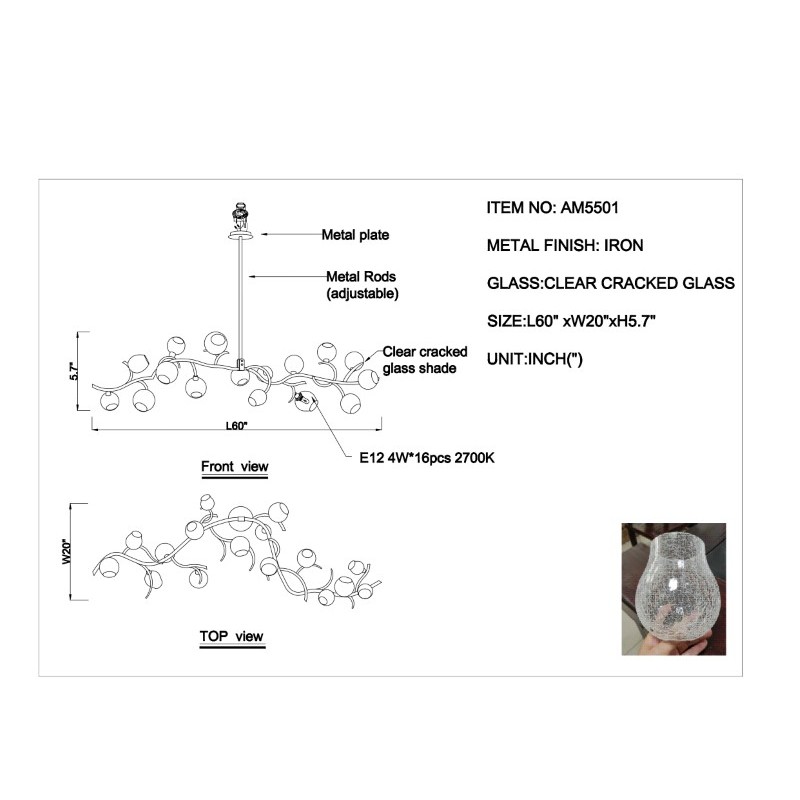 Metal plate

Metal Rods (adjustable)

Clear cracked glass shade

5.7"

L60"

E12 4W*16pcs 2700K

Front view

W20"

TOP view

ITEM NO: AM5501

METAL FINISH: IRON

GLASS:CLEAR CRACKED GLASS

SIZE:L60" xW20"xH5.7"

UNIT:INCH(")